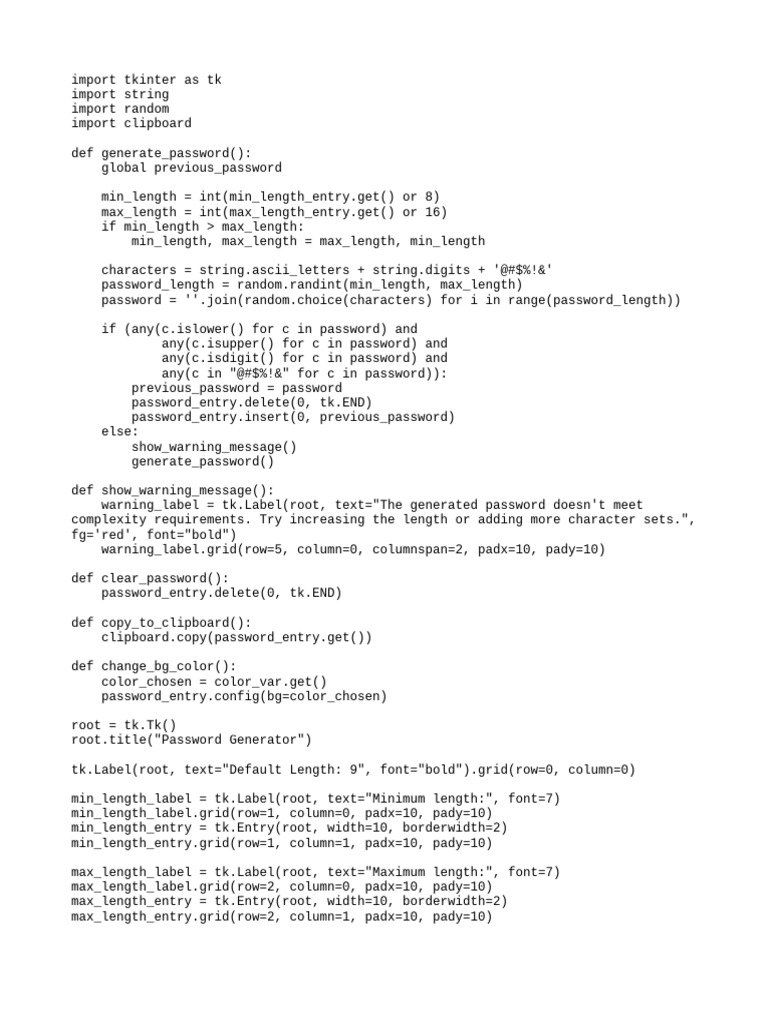 import tkinter as tk
import string
import random
import clipboard

def generate_password():
    global previous_password

    min_length = int(min_length_entry.get() or 8)
    max_length = int(max_length_entry.get() or 16)
    if min_length > max_length:
        min_length, max_length = max_length, min_length

    characters = string.ascii_letters + string.digits + '@#$%!&'
    password_length = random.randint(min_length, max_length)
    password = ''.join(random.choice(characters) for i in range(password_length))

    if (any(c.islower() for c in password) and
            any(c.isupper() for c in password) and
            any(c.isdigit() for c in password) and
            any(c in "@#$%!&" for c in password)):
        previous_password = password
        password_entry.delete(0, tk.END)
        password_entry.insert(0, previous_password)
    else:
        show_warning_message()
        generate_password()

def show_warning_message():
    warning_label = tk.Label(root, text="The generated password doesn't meet complexity requirements. Try increasing the length or adding more character sets.", fg='red', font="bold")
    warning_label.grid(row=5, column=0, columnspan=2, padx=10, pady=10)

def clear_password():
    password_entry.delete(0, tk.END)

def copy_to_clipboard():
    clipboard.copy(password_entry.get())

def change_bg_color():
    color_chosen = color_var.get()
    password_entry.config(bg=color_chosen)

root = tk.Tk()
root.title("Password Generator")

tk.Label(root, text="Default Length: 9", font="bold").grid(row=0, column=0)

min_length_label = tk.Label(root, text="Minimum length:", font=7)
min_length_label.grid(row=1, column=0, padx=10, pady=10)
min_length_entry = tk.Entry(root, width=10, borderwidth=2)
min_length_entry.grid(row=1, column=1, padx=10, pady=10)

max_length_label = tk.Label(root, text="Maximum length:", font=7)
max_length_label.grid(row=2, column=0, padx=10, pady=10)
max_length_entry = tk.Entry(root, width=10, borderwidth=2)
max_length_entry.grid(row=2, column=1, padx=10, pady=10)